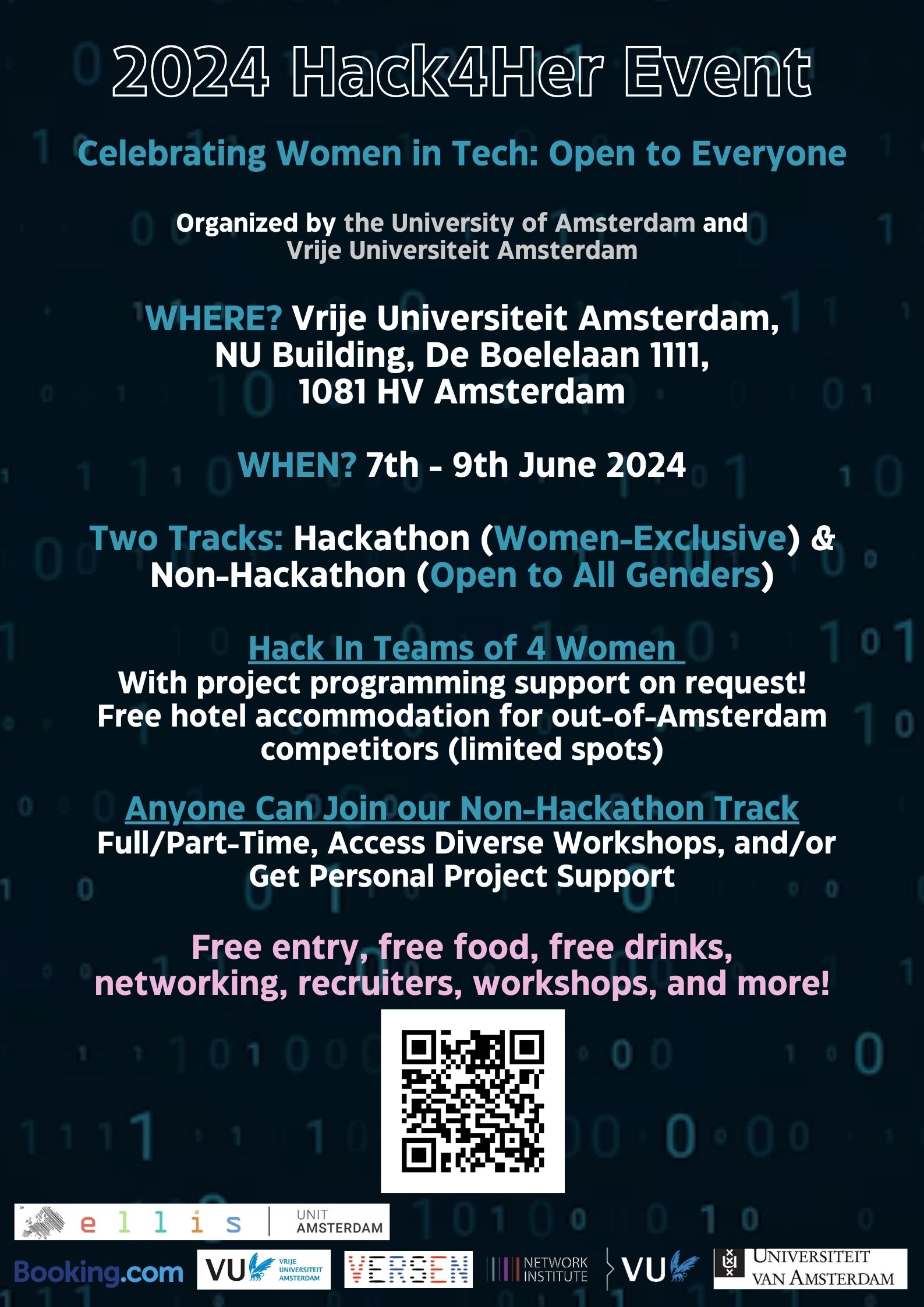 2024 Hack4Her Event

Celebrating Women in Tech: Open to Everyone

Organized by the University of Amsterdam and Vrije Universiteit Amsterdam

WHERE? Vrije Universiteit Amsterdam, NU Building, De Boelelaan 1111, 1081 HV Amsterdam

WHEN? 7th - 9th June 2024

Two Tracks: Hackathon (Women-Exclusive) & Non-Hackathon (Open to All Genders)

Hack In Teams of 4 Women
With project programming support on request!
Free hotel accommodation for out-of-Amsterdam competitors (limited spots)

Anyone Can Join our Non-Hackathon Track
Full/Part-Time, Access Diverse Workshops, and/or Get Personal Project Support

Free entry, free food, free drinks, networking, recruiters, workshops, and more!

ellis UNIT AMSTERDAM

Booking.com VU VRIJE UNIVERSITEIT AMSTERDAM VERSEN NETWORK INSTITUTE VU UNIVERSITEIT VAN AMSTERDAM